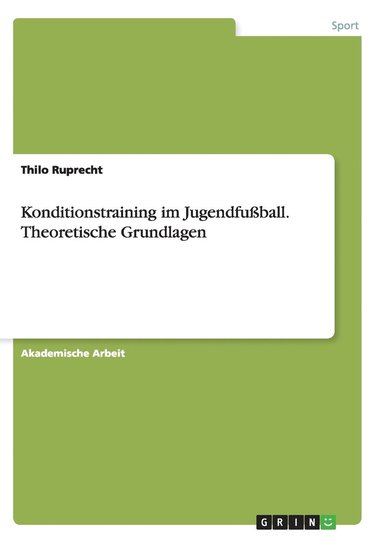 Sport

Thilo Ruprecht

Konditionstraining im Jugendfußball. Theoretische Grundlagen

Akademische Arbeit

GRIN